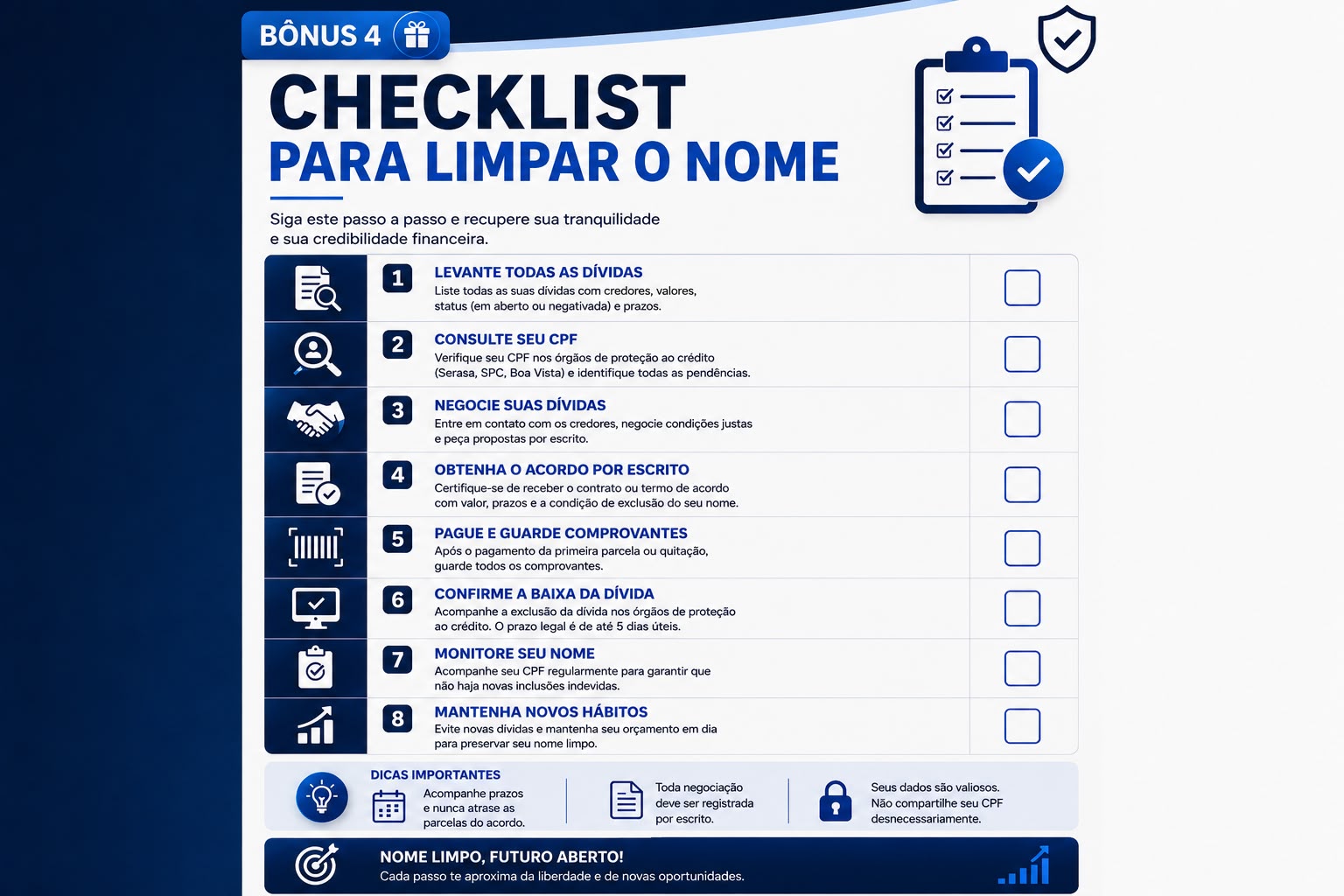 BÔNUS 4

CHECKLIST
PARA LIMPAR O NOME

Siga este passo a passo e recupere sua tranquilidade e sua credibilidade financeira.

1 LEVANTE TODAS AS DÍVIDAS
Liste todas as suas dívidas com credores, valores, status (em aberto ou negativada) e prazos.

2 CONSULTE SEU CPF
Verifique seu CPF nos órgãos de proteção ao crédito (Serasa, SPC, Boa Vista) e identifique todas as pendências.

3 NEGOCIE SUAS DÍVIDAS
Entre em contato com os credores, negocie condições justas e peça propostas por escrito.

4 OBTENHA O ACORDO POR ESCRITO
Certifique-se de receber o contrato ou termo de acordo com valor, prazos e a condição de exclusão do seu nome.

5 PAGUE E GUARDE COMPROVANTES
Após o pagamento da primeira parcela ou quitação, guarde todos os comprovantes.

6 CONFIRME A BAIXA DA DÍVIDA
Acompanhe a exclusão da dívida nos órgãos de proteção ao crédito. O prazo legal é de até 5 dias úteis.

7 MONITORE SEU NOME
Acompanhe seu CPF regularmente para garantir que não haja novas inclusões indevidas.

8 MANTENHA NOVOS HÁBITOS
Evite novas dívidas e mantenha seu orçamento em dia para preservar seu nome limpo.

DICAS IMPORTANTES
Acompanhe prazos e nunca atrase as parcelas do acordo.

Toda negociação deve ser registrada por escrito.

Seus dados são valiosos. Não compartilhe seu CPF desnecessariamente.

NOME LIMPO, FUTURO ABERTO!
Cada passo te aproxima da liberdade e de novas oportunidades.